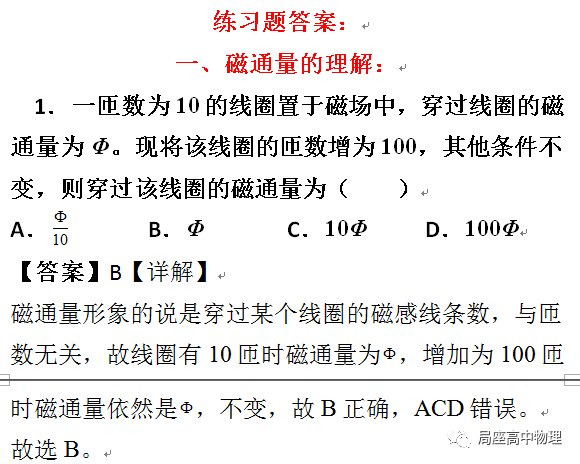 练习题答案：

一、磁通量的理解：

1．一匝数为10的线圈置于磁场中，穿过线圈的磁通量为$\Phi$。现将该线圈的匝数增为100，其他条件不变，则穿过该线圈的磁通量为（　　）

A．$\frac{\Phi}{10}$　　B．$\Phi$　　C．$10\Phi$　　D．$100\Phi$

【答案】B【详解】

磁通量形象的说是穿过某个线圈的磁感线条数，与匝数无关，故线圈有10匝时磁通量为$\Phi$，增加为100匝时磁通量依然是$\Phi$，不变，故B正确，ACD错误。

故选B。

局座高中物理